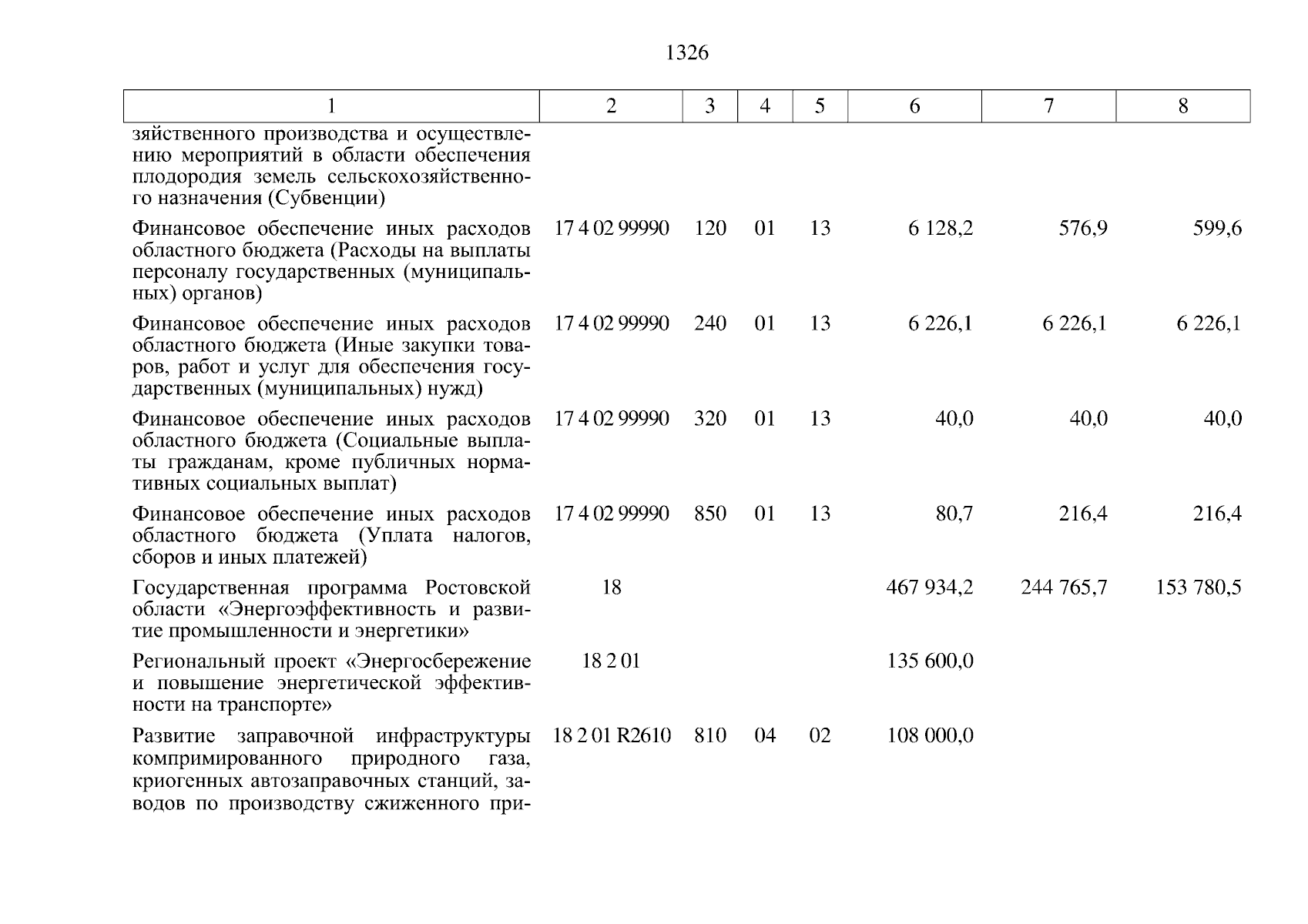 1326

| 1 | 2 | 3 | 4 | 5 | 6 | 7 | 8 |
|---|---|---|---|---|---|---|---|
| зяйственного производства и осуществлению мероприятий в области обеспечения плодородия земель сельскохозяйственного назначения (Субвенции) | | | | | | | |
| Финансовое обеспечение иных расходов областного бюджета (Расходы на выплаты персоналу государственных (муниципальных) органов) | 17 4 02 99990 | 120 | 01 | 13 | 6 128,2 | 576,9 | 599,6 |
| Финансовое обеспечение иных расходов областного бюджета (Иные закупки товаров, работ и услуг для обеспечения государственных (муниципальных) нужд) | 17 4 02 99990 | 240 | 01 | 13 | 6 226,1 | 6 226,1 | 6 226,1 |
| Финансовое обеспечение иных расходов областного бюджета (Социальные выплаты гражданам, кроме публичных нормативных социальных выплат) | 17 4 02 99990 | 320 | 01 | 13 | 40,0 | 40,0 | 40,0 |
| Финансовое обеспечение иных расходов областного бюджета (Уплата налогов, сборов и иных платежей) | 17 4 02 99990 | 850 | 01 | 13 | 80,7 | 216,4 | 216,4 |
| Государственная программа Ростовской области «Энергоэффективность и развитие промышленности и энергетики» | 18 | | | | 467 934,2 | 244 765,7 | 153 780,5 |
| Региональный проект «Энергосбережение и повышение энергетической эффективности на транспорте» | 18 2 01 | | | | 135 600,0 | | |
| Развитие заправочной инфраструктуры компримированного природного газа, криогенных автозаправочных станций, заводов по производству сжиженного при- | 18 2 01 R2610 | 810 | 04 | 02 | 108 000,0 | | |